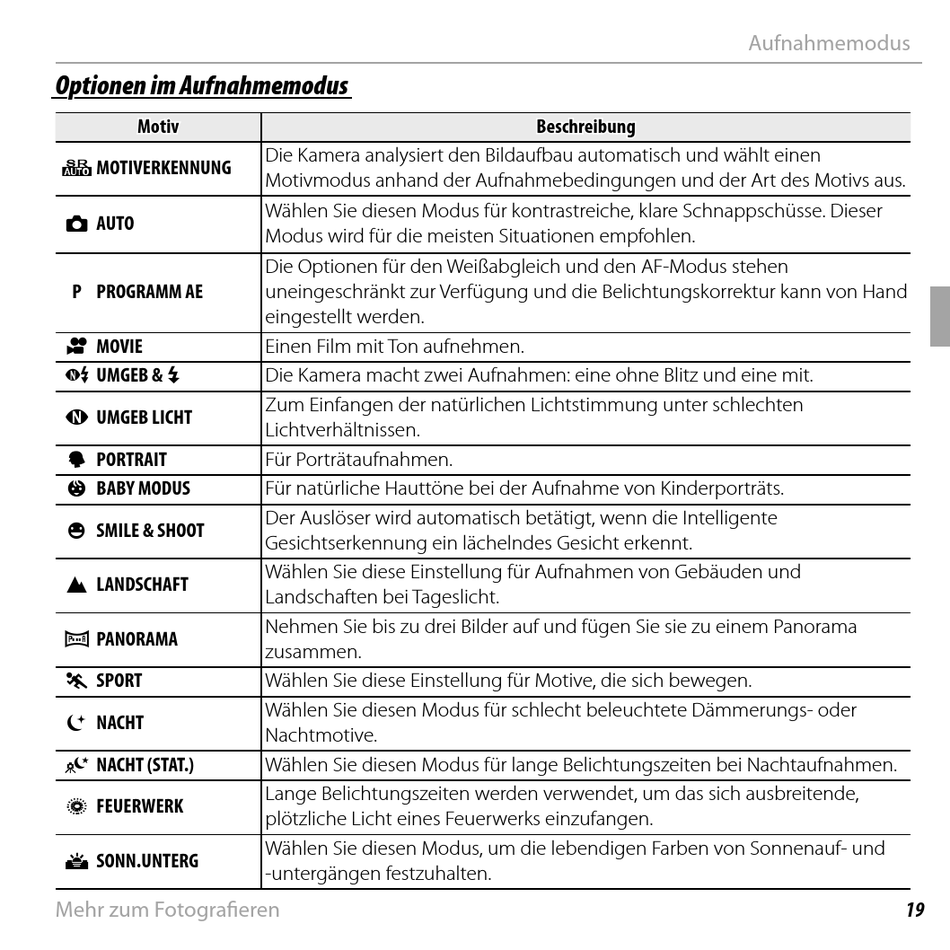 Aufnahmemodus

Optionen im Aufnahmemodus

| Motiv | Beschreibung |
|---|---|
| MOTIVERKENNUNG | Die Kamera analysiert den Bildaufbau automatisch und wählt einen Motivmodus anhand der Aufnahmebedingungen und der Art des Motivs aus. |
| AUTO | Wählen Sie diesen Modus für kontrastreiche, klare Schnappschüsse. Dieser Modus wird für die meisten Situationen empfohlen. |
| P PROGRAMM AE | Die Optionen für den Weißabgleich und den AF-Modus stehen uneingeschränkt zur Verfügung und die Belichtungskorrektur kann von Hand eingestellt werden. |
| MOVIE | Einen Film mit Ton aufnehmen. |
| UMGEB & | Die Kamera macht zwei Aufnahmen: eine ohne Blitz und eine mit. |
| UMGEB LICHT | Zum Einfangen der natürlichen Lichtstimmung unter schlechten Lichtverhältnissen. |
| PORTRAIT | Für Porträtaufnahmen. |
| BABY MODUS | Für natürliche Hauttöne bei der Aufnahme von Kinderporträts. |
| SMILE & SHOOT | Der Auslöser wird automatisch betätigt, wenn die Intelligente Gesichtserkennung ein lächelndes Gesicht erkennt. |
| LANDSCHAFT | Wählen Sie diese Einstellung für Aufnahmen von Gebäuden und Landschaften bei Tageslicht. |
| PANORAMA | Nehmen Sie bis zu drei Bilder auf und fügen Sie sie zu einem Panorama zusammen. |
| SPORT | Wählen Sie diese Einstellung für Motive, die sich bewegen. |
| NACHT | Wählen Sie diesen Modus für schlecht beleuchtete Dämmerungs- oder Nachtmotive. |
| NACHT (STAT.) | Wählen Sie diesen Modus für lange Belichtungszeiten bei Nachtaufnahmen. |
| FEUERWERK | Lange Belichtungszeiten werden verwendet, um das sich ausbreitende, plötzliche Licht eines Feuerwerks einzufangen. |
| SONN.UNTERG | Wählen Sie diesen Modus, um die lebendigen Farben von Sonnenauf- und -untergängen festzuhalten. |

Mehr zum Fotografieren 19